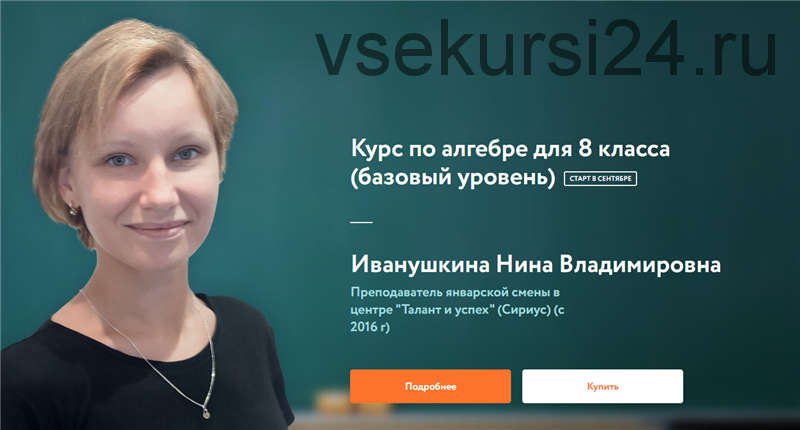 vsekursi24.ru

Курс по алгебре для 8 класса (базовый уровень) СТАРТ В СЕНТЯБРЕ

Иванушкина Нина Владимировна

Преподаватель январской смены в центре "Талант и успех" (Сириус) (с 2016 г)

Подробнее

Купить